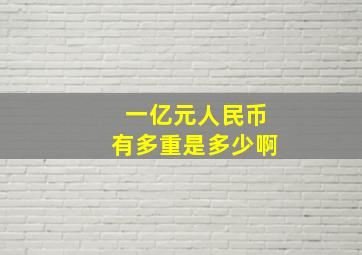 一亿元人民币
有多重是多少啊